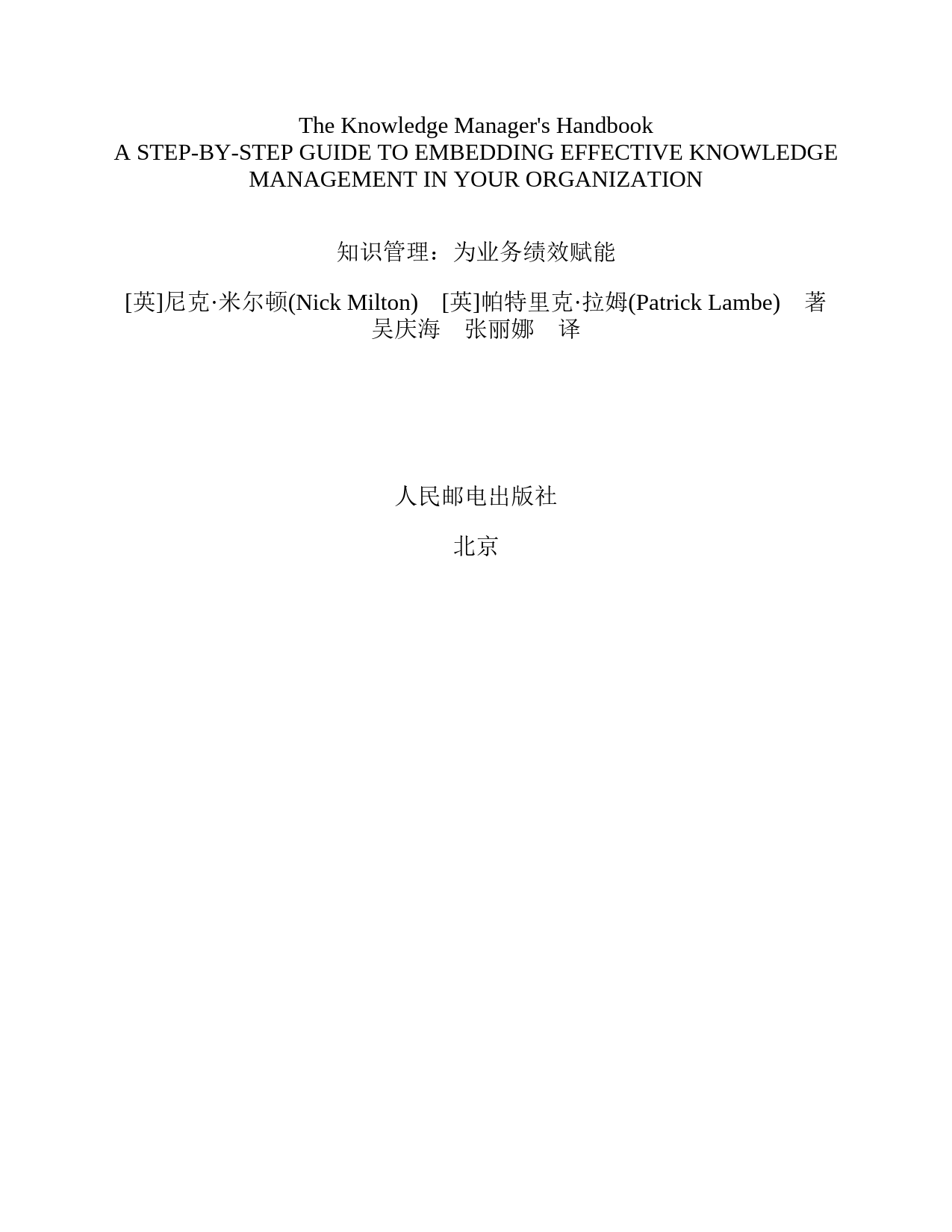 The Knowledge Manager's Handbook
A STEP-BY-STEP GUIDE TO EMBEDDING EFFECTIVE KNOWLEDGE MANAGEMENT IN YOUR ORGANIZATION

知识管理：为业务绩效赋能

[英]尼克·米尔顿(Nick Milton) [英]帕特里克·拉姆(Patrick Lambe) 著
吴庆海 张丽娜 译

人民邮电出版社

北京